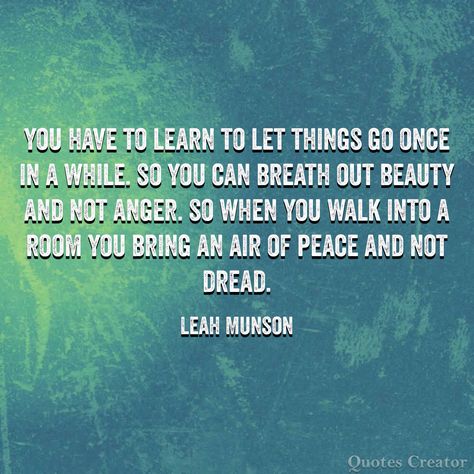 YOU HAVE TO LEARN TO LET THINGS GO ONCE IN A WHILE. SO YOU CAN BREATH OUT BEAUTY AND NOT ANGER. SO WHEN YOU WALK INTO A ROOM YOU BRING AN AIR OF PEACE AND NOT DREAD.

LEAH MUNSON

Quotes Creator